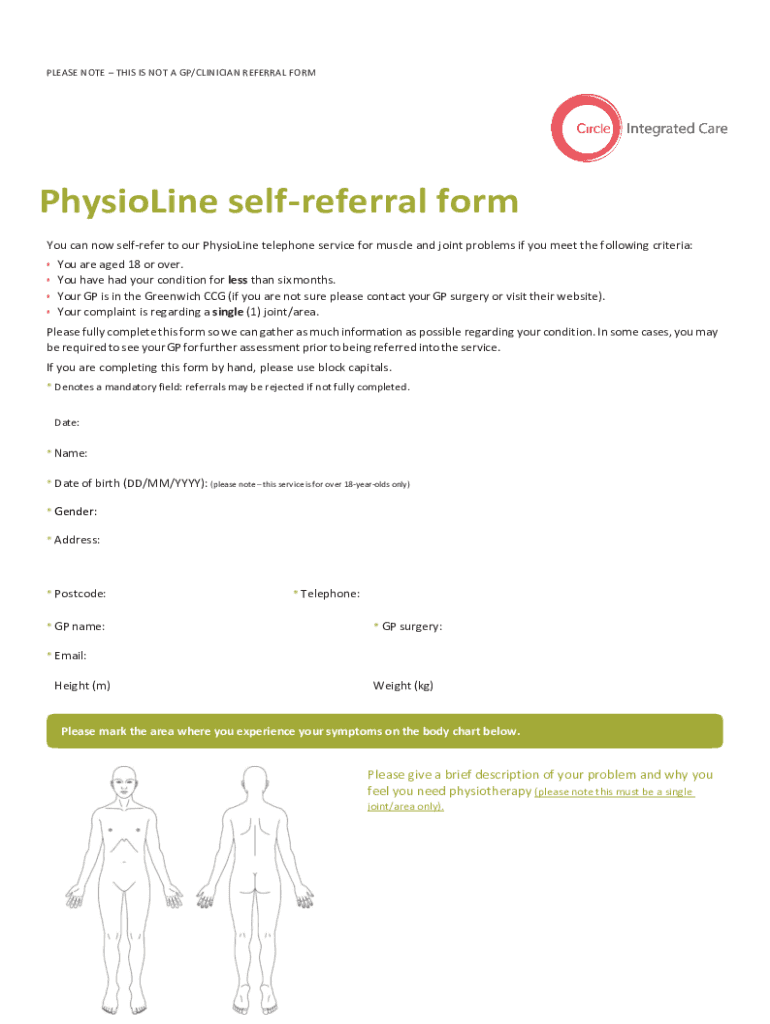 PLEASE NOTE – THIS IS NOT A GP/CLINICIAN REFERRAL FORM

Circle Integrated Care

PhysioLine self-referral form

You can now self-refer to our PhysioLine telephone service for muscle and joint problems if you meet the following criteria:
• You are aged 18 or over.
• You have had your condition for less than six months.
• Your GP is in the Greenwich CCG (if you are not sure please contact your GP surgery or visit their website).
• Your complaint is regarding a single (1) joint/area.

Please fully complete this form so we can gather as much information as possible regarding your condition. In some cases, you may be required to see your GP for further assessment prior to being referred into the service.

If you are completing this form by hand, please use block capitals.

* Denotes a mandatory field: referrals may be rejected if not fully completed.

Date:

* Name:

* Date of birth (DD/MM/YYYY): (please note – this service is for over 18-year-olds only)

* Gender:

* Address:

* Postcode:

* Telephone:

* GP name:

* GP surgery:

* Email:

Height (m)

Weight (kg)

Please mark the area where you experience your symptoms on the body chart below.

Please give a brief description of your problem and why you feel you need physiotherapy (please note this must be a single joint/area only).